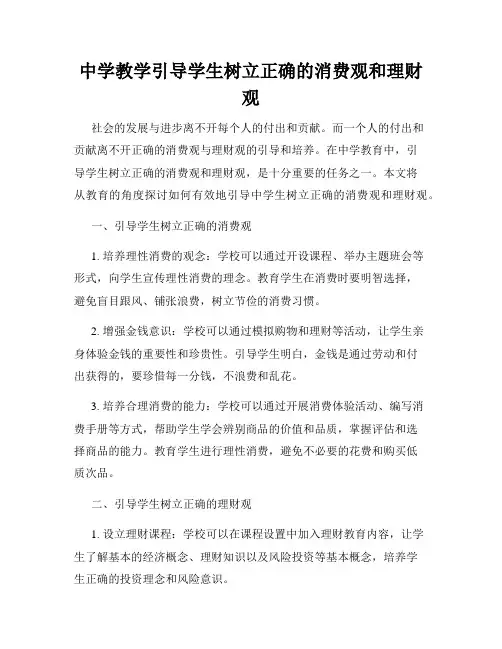 中学教学引导学生树立正确的消费观和理财观

社会的发展与进步离不开每个人的付出和贡献。而一个人的付出和贡献离不开正确的消费观与理财观的引导和培养。在中学教育中，引导学生树立正确的消费观和理财观，是十分重要的任务之一。本文将从教育的角度探讨如何有效地引导中学生树立正确的消费观和理财观。

一、引导学生树立正确的消费观

1. 培养理性消费的观念：学校可以通过开设课程、举办主题班会等形式，向学生宣传理性消费的理念。教育学生在消费时要明智选择，避免盲目跟风、铺张浪费，树立节俭的消费习惯。

2. 增强金钱意识：学校可以通过模拟购物和理财等活动，让学生亲身体验金钱的重要性和珍贵性。引导学生明白，金钱是通过劳动和付出获得的，要珍惜每一分钱，不浪费和乱花。

3. 培养合理消费的能力：学校可以通过开展消费体验活动、编写消费手册等方式，帮助学生学会辨别商品的价值和品质，掌握评估和选择商品的能力。教育学生进行理性消费，避免不必要的花费和购买低质次品。

二、引导学生树立正确的理财观

1. 设立理财课程：学校可以在课程设置中加入理财教育内容，让学生了解基本的经济概念、理财知识以及风险投资等基本概念，培养学生正确的投资理念和风险意识。